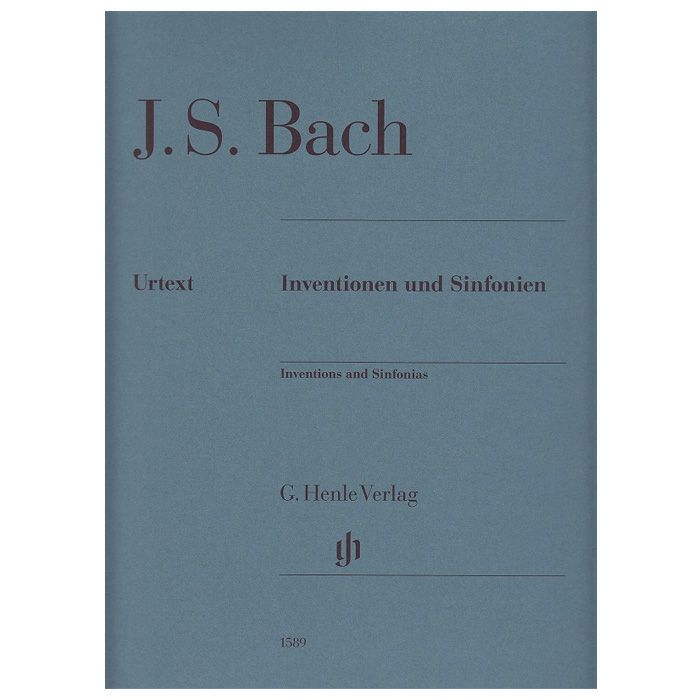 J. S. Bach

Urtext

Inventionen und Sinfonien

Inventions and Sinfonias

G. Henle Verlag

gh

1589